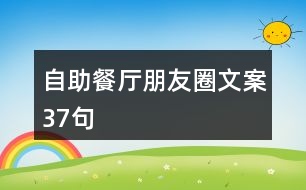 自助餐厅朋友圈文案37句